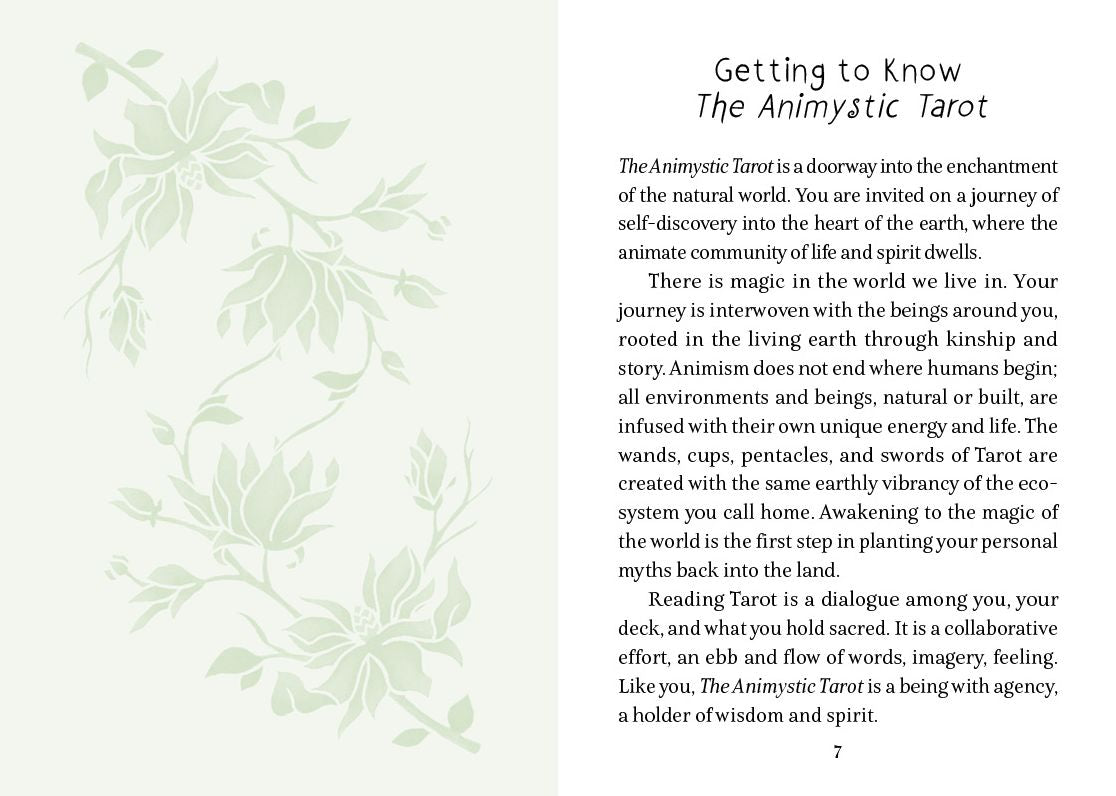 Getting to Know
The Animystic Tarot

The Animystic Tarot is a doorway into the enchantment of the natural world. You are invited on a journey of self-discovery into the heart of the earth, where the animate community of life and spirit dwells.

There is magic in the world we live in. Your journey is interwoven with the beings around you, rooted in the living earth through kinship and story. Animism does not end where humans begin; all environments and beings, natural or built, are infused with their own unique energy and life. The wands, cups, pentacles, and swords of Tarot are created with the same earthly vibrancy of the ecosystem you call home. Awakening to the magic of the world is the first step in planting your personal myths back into the land.

Reading Tarot is a dialogue among you, your deck, and what you hold sacred. It is a collaborative effort, an ebb and flow of words, imagery, feeling. Like you, The Animystic Tarot is a being with agency, a holder of wisdom and spirit.

7